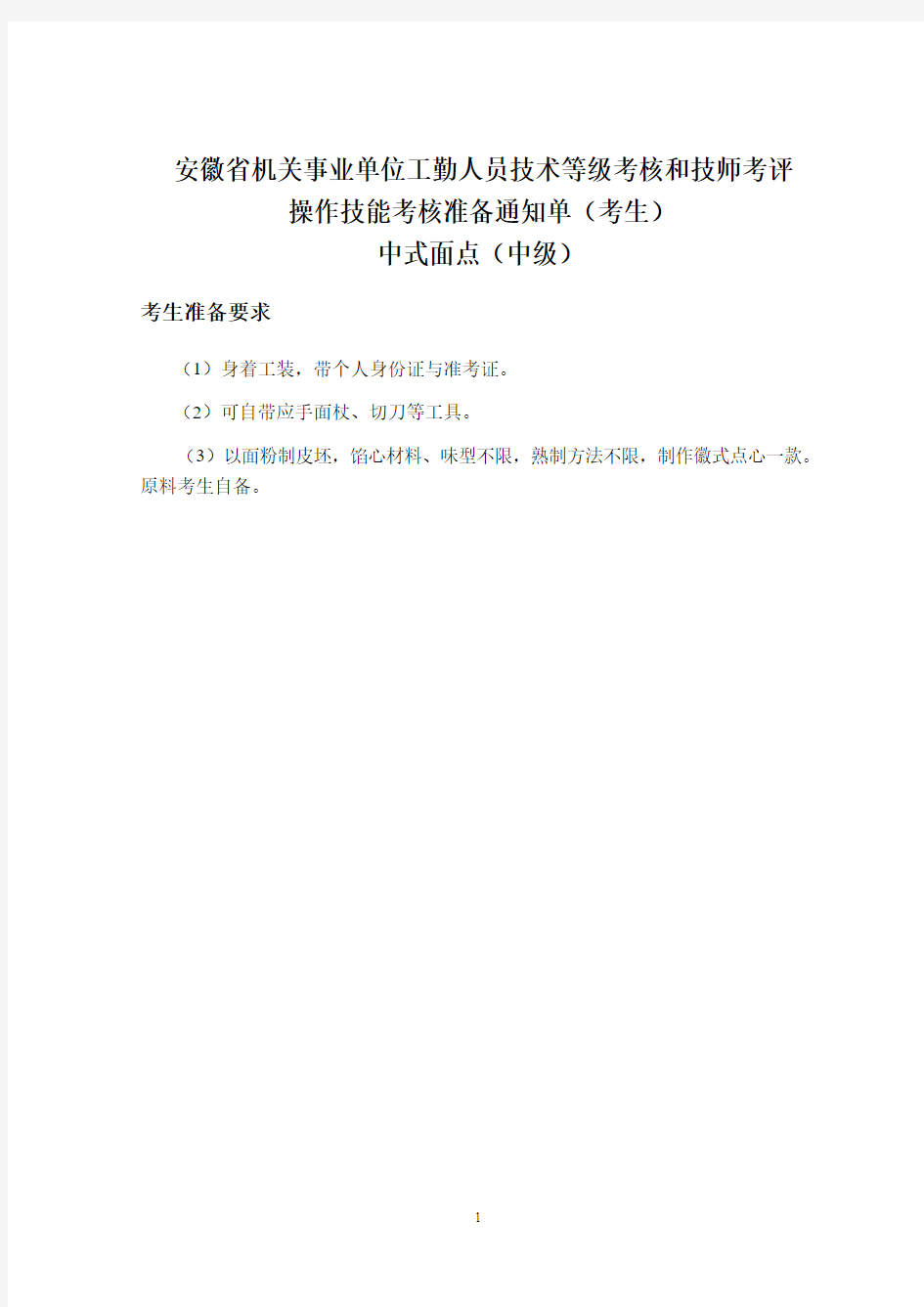 安徽省机关事业单位工勤人员技术等级考核和技师考评
操作技能考核准备通知单（考生）
中式面点（中级）

考生准备要求

（1）身着工装，带个人身份证与准考证。

（2）可自带应手面杖、切刀等工具。

（3）以面粉制皮坯，馅心材料、味型不限，熟制方法不限，制作徽式点心一款。原料考生自备。

1